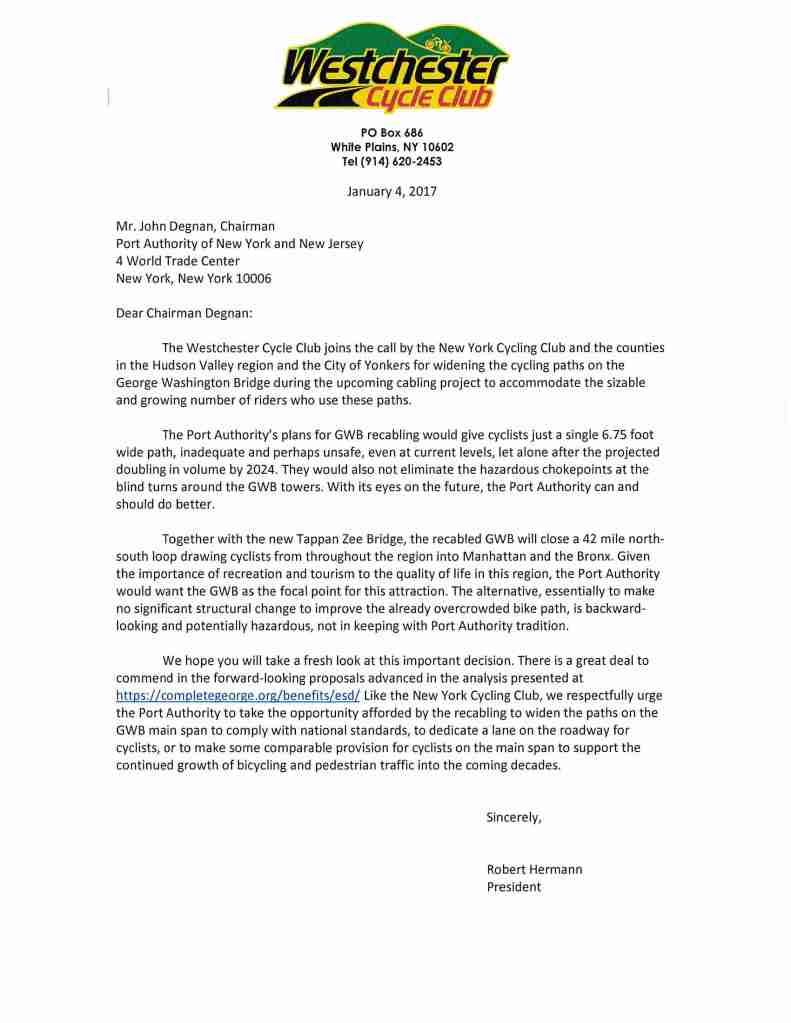 Westchester Cycle Club

PO Box 686
White Plains, NY 10602
Tel (914) 620-2453

January 4, 2017

Mr. John Degnan, Chairman
Port Authority of New York and New Jersey
4 World Trade Center
New York, New York 10006

Dear Chairman Degnan:

The Westchester Cycle Club joins the call by the New York Cycling Club and the counties in the Hudson Valley region and the City of Yonkers for widening the cycling paths on the George Washington Bridge during the upcoming cabling project to accommodate the sizable and growing number of riders who use these paths.

The Port Authority's plans for GWB recabling would give cyclists just a single 6.75 foot wide path, inadequate and perhaps unsafe, even at current levels, let alone after the projected doubling in volume by 2024. They would also not eliminate the hazardous chokepoints at the blind turns around the GWB towers. With its eyes on the future, the Port Authority can and should do better.

Together with the new Tappan Zee Bridge, the recabled GWB will close a 42 mile north-south loop drawing cyclists from throughout the region into Manhattan and the Bronx. Given the importance of recreation and tourism to the quality of life in this region, the Port Authority would want the GWB as the focal point for this attraction. The alternative, essentially to make no significant structural change to improve the already overcrowded bike path, is backward-looking and potentially hazardous, not in keeping with Port Authority tradition.

We hope you will take a fresh look at this important decision. There is a great deal to commend in the forward-looking proposals advanced in the analysis presented at https://completegeorge.org/benefits/esd/ Like the New York Cycling Club, we respectfully urge the Port Authority to take the opportunity afforded by the recabling to widen the paths on the GWB main span to comply with national standards, to dedicate a lane on the roadway for cyclists, or to make some comparable provision for cyclists on the main span to support the continued growth of bicycling and pedestrian traffic into the coming decades.

Sincerely,

Robert Hermann
President